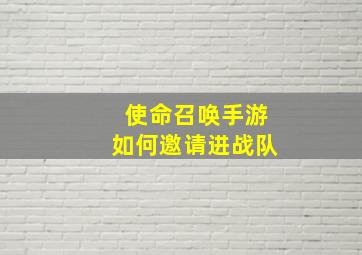 使命召唤手游
如何邀请进战队